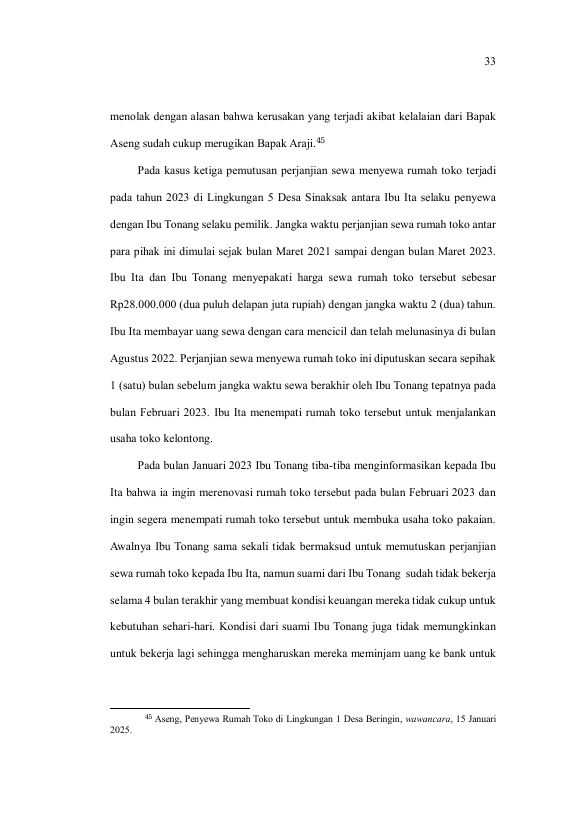 33

menolak dengan alasan bahwa kerusakan yang terjadi akibat kelalaian dari Bapak Aseng sudah cukup merugikan Bapak Araji.$^{45}$

Pada kasus ketiga pemutusan perjanjian sewa menyewa rumah toko terjadi pada tahun 2023 di Lingkungan 5 Desa Sinaksak antara Ibu Ita selaku penyewa dengan Ibu Tonang selaku pemilik. Jangka waktu perjanjian sewa rumah toko antar para pihak ini dimulai sejak bulan Maret 2021 sampai dengan bulan Maret 2023. Ibu Ita dan Ibu Tonang menyepakati harga sewa rumah toko tersebut sebesar Rp28.000.000 (dua puluh delapan juta rupiah) dengan jangka waktu 2 (dua) tahun. Ibu Ita membayar uang sewa dengan cara mencicil dan telah melunasinya di bulan Agustus 2022. Perjanjian sewa menyewa rumah toko ini diputuskan secara sepihak 1 (satu) bulan sebelum jangka waktu sewa berakhir oleh Ibu Tonang tepatnya pada bulan Februari 2023. Ibu Ita menempati rumah toko tersebut untuk menjalankan usaha toko kelontong.

Pada bulan Januari 2023 Ibu Tonang tiba-tiba menginformasikan kepada Ibu Ita bahwa ia ingin merenovasi rumah toko tersebut pada bulan Februari 2023 dan ingin segera menempati rumah toko tersebut untuk membuka usaha toko pakaian. Awalnya Ibu Tonang sama sekali tidak bermaksud untuk memutuskan perjanjian sewa rumah toko kepada Ibu Ita, namun suami dari Ibu Tonang sudah tidak bekerja selama 4 bulan terakhir yang membuat kondisi keuangan mereka tidak cukup untuk kebutuhan sehari-hari. Kondisi dari suami Ibu Tonang juga tidak memungkinkan untuk bekerja lagi sehingga mengharuskan mereka meminjam uang ke bank untuk

$^{45}$ Aseng, Penyewa Rumah Toko di Lingkungan 1 Desa Beringin, wawancara, 15 Januari 2025.